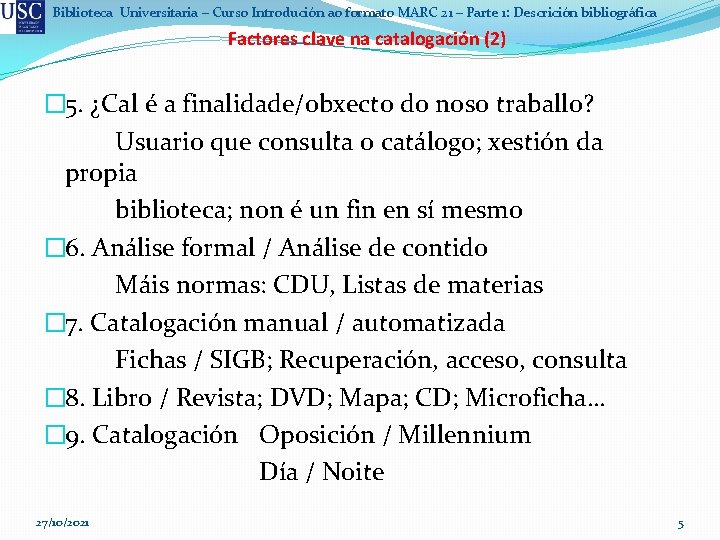 USC

Biblioteca Universitaria – Curso Introdución ao formato MARC 21 – Parte 1: Descrición bibliográfica

Factores clave na catalogación (2)

5. ¿Cal é a finalidade/obxecto do noso traballo?
Usuario que consulta o catálogo; xestión da propia
biblioteca; non é un fin en sí mesmo

6. Análise formal / Análise de contido
Máis normas: CDU, Listas de materias

7. Catalogación manual / automatizada
Fichas / SIGB; Recuperación, acceso, consulta

8. Libro / Revista; DVD; Mapa; CD; Microficha…

9. Catalogación Oposición / Millennium
Día / Noite

27/10/2021

5